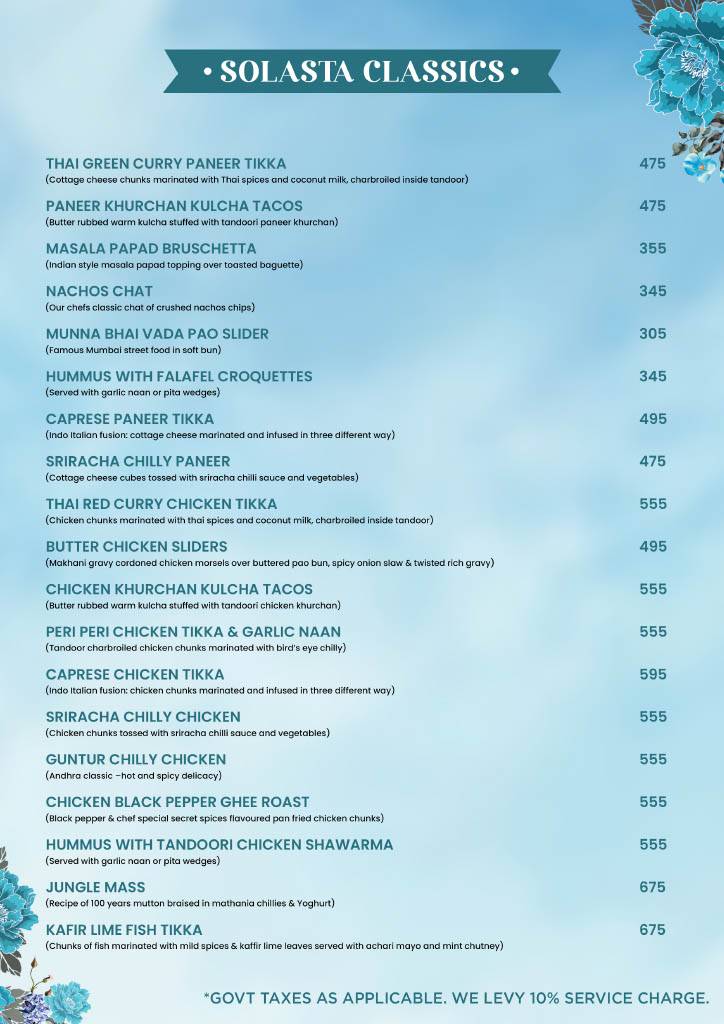 • SOLASTA CLASSICS •

THAI GREEN CURRY PANEER TIKKA 475
(Cottage cheese chunks marinated with Thai spices and coconut milk, charbroiled inside tandoor)

PANEER KHURCHAN KULCHA TACOS 475
(Butter rubbed warm kulcha stuffed with tandoori paneer khurchan)

MASALA PAPAD BRUSCHETTA 355
(Indian style masala papad topping over toasted baguette)

NACHOS CHAT 345
(Our chefs classic chat of crushed nachos chips)

MUNNA BHAI VADA PAO SLIDER 305
(Famous Mumbai street food in soft bun)

HUMMUS WITH FALAFEL CROQUETTES 345
(Served with garlic naan or pita wedges)

CAPRESE PANEER TIKKA 495
(Indo Italian fusion: cottage cheese marinated and infused in three different way)

SRIRACHA CHILLY PANEER 475
(Cottage cheese cubes tossed with sriracha chilli sauce and vegetables)

THAI RED CURRY CHICKEN TIKKA 555
(Chicken chunks marinated with thai spices and coconut milk, charbroiled inside tandoor)

BUTTER CHICKEN SLIDERS 495
(Makhani gravy cordoned chicken morsels over buttered pao bun, spicy onion slaw & twisted rich gravy)

CHICKEN KHURCHAN KULCHA TACOS 555
(Butter rubbed warm kulcha stuffed with tandoori chicken khurchan)

PERI PERI CHICKEN TIKKA & GARLIC NAAN 555
(Tandoor charbroiled chicken chunks marinated with bird's eye chilly)

CAPRESE CHICKEN TIKKA 595
(Indo Italian fusion: chicken chunks marinated and infused in three different way)

SRIRACHA CHILLY CHICKEN 555
(Chicken chunks tossed with sriracha chilli sauce and vegetables)

GUNTUR CHILLY CHICKEN 555
(Andhra classic –hot and spicy delicacy)

CHICKEN BLACK PEPPER GHEE ROAST 555
(Black pepper & chef special secret spices flavoured pan fried chicken chunks)

HUMMUS WITH TANDOORI CHICKEN SHAWARMA 555
(Served with garlic naan or pita wedges)

JUNGLE MASS 675
(Recipe of 100 years mutton braised in mathania chillies & Yoghurt)

KAFIR LIME FISH TIKKA 675
(Chunks of fish marinated with mild spices & kaffir lime leaves served with achari mayo and mint chutney)

*GOVT TAXES AS APPLICABLE. WE LEVY 10% SERVICE CHARGE.